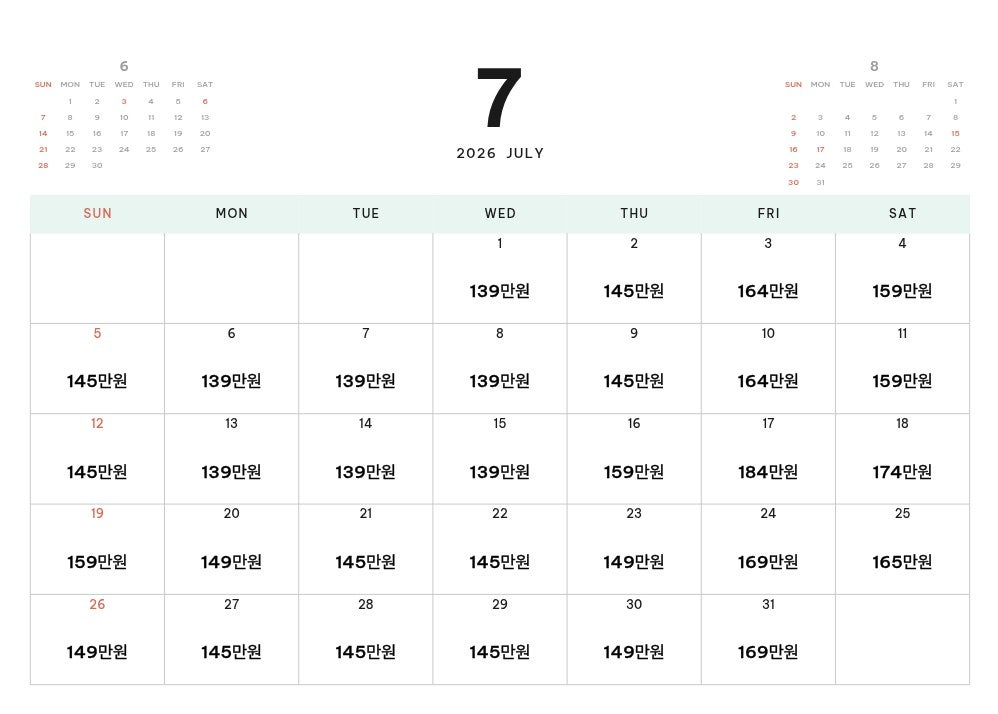 6

| SUN | MON | TUE | WED | THU | FRI | SAT |
|---|---|---|---|---|---|---|
| | 1 | 2 | 3 | 4 | 5 | 6 |
| 7 | 8 | 9 | 10 | 11 | 12 | 13 |
| 14 | 15 | 16 | 17 | 18 | 19 | 20 |
| 21 | 22 | 23 | 24 | 25 | 26 | 27 |
| 28 | 29 | 30 | | | | |

7

2026 JULY

8

| SUN | MON | TUE | WED | THU | FRI | SAT |
|---|---|---|---|---|---|---|
| | | | | | | 1 |
| 2 | 3 | 4 | 5 | 6 | 7 | 8 |
| 9 | 10 | 11 | 12 | 13 | 14 | 15 |
| 16 | 17 | 18 | 19 | 20 | 21 | 22 |
| 23 | 24 | 25 | 26 | 27 | 28 | 29 |
| 30 | 31 | | | | | |

| SUN | MON | TUE | WED | THU | FRI | SAT |
|---|---|---|---|---|---|---|
| | | | 1 139만원 | 2 145만원 | 3 164만원 | 4 159만원 |
| 5 145만원 | 6 139만원 | 7 139만원 | 8 139만원 | 9 145만원 | 10 164만원 | 11 159만원 |
| 12 145만원 | 13 139만원 | 14 139만원 | 15 139만원 | 16 159만원 | 17 184만원 | 18 174만원 |
| 19 159만원 | 20 149만원 | 21 145만원 | 22 145만원 | 23 149만원 | 24 169만원 | 25 165만원 |
| 26 149만원 | 27 145만원 | 28 145만원 | 29 145만원 | 30 149만원 | 31 169만원 | |